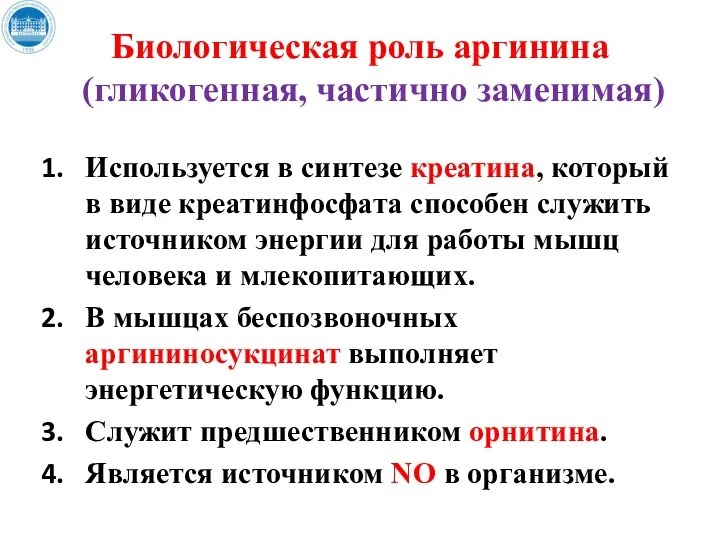 Биологическая роль аргинина
(гликогенная, частично заменимая)

1. Используется в синтезе креатина, который в виде креатинфосфата способен служить источником энергии для работы мышц человека и млекопитающих.
2. В мышцах беспозвоночных аргининосукцинат выполняет энергетическую функцию.
3. Служит предшественником орнитина.
4. Является источником NO в организме.